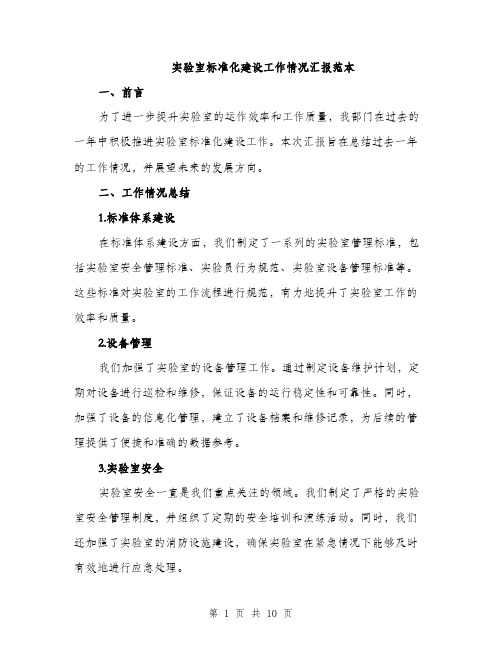 实验室标准化建设工作情况汇报范本

一、前言

为了进一步提升实验室的运作效率和工作质量，我部门在过去的一年中积极推进实验室标准化建设工作。本次汇报旨在总结过去一年的工作情况，并展望未来的发展方向。

二、工作情况总结

1.标准体系建设

在标准体系建设方面，我们制定了一系列的实验室管理标准，包括实验室安全管理标准、实验员行为规范、实验室设备管理标准等。这些标准对实验室的工作流程进行规范，有力地提升了实验室工作的效率和质量。

2.设备管理

我们加强了实验室的设备管理工作。通过制定设备维护计划，定期对设备进行巡检和维修，保证设备的运行稳定性和可靠性。同时，加强了设备的信息化管理，建立了设备档案和维修记录，为后续的管理提供了便捷和准确的数据参考。

3.实验室安全

实验室安全一直是我们重点关注的领域。我们制定了严格的实验室安全管理制度，并组织了定期的安全培训和演练活动。同时，我们还加强了实验室的消防设施建设，确保实验室在紧急情况下能够及时有效地进行应急处理。

第 1 页 共 10 页